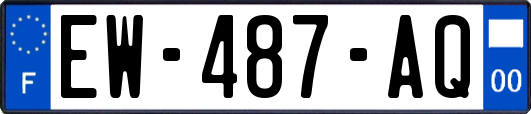 F
EW-487-AQ
00